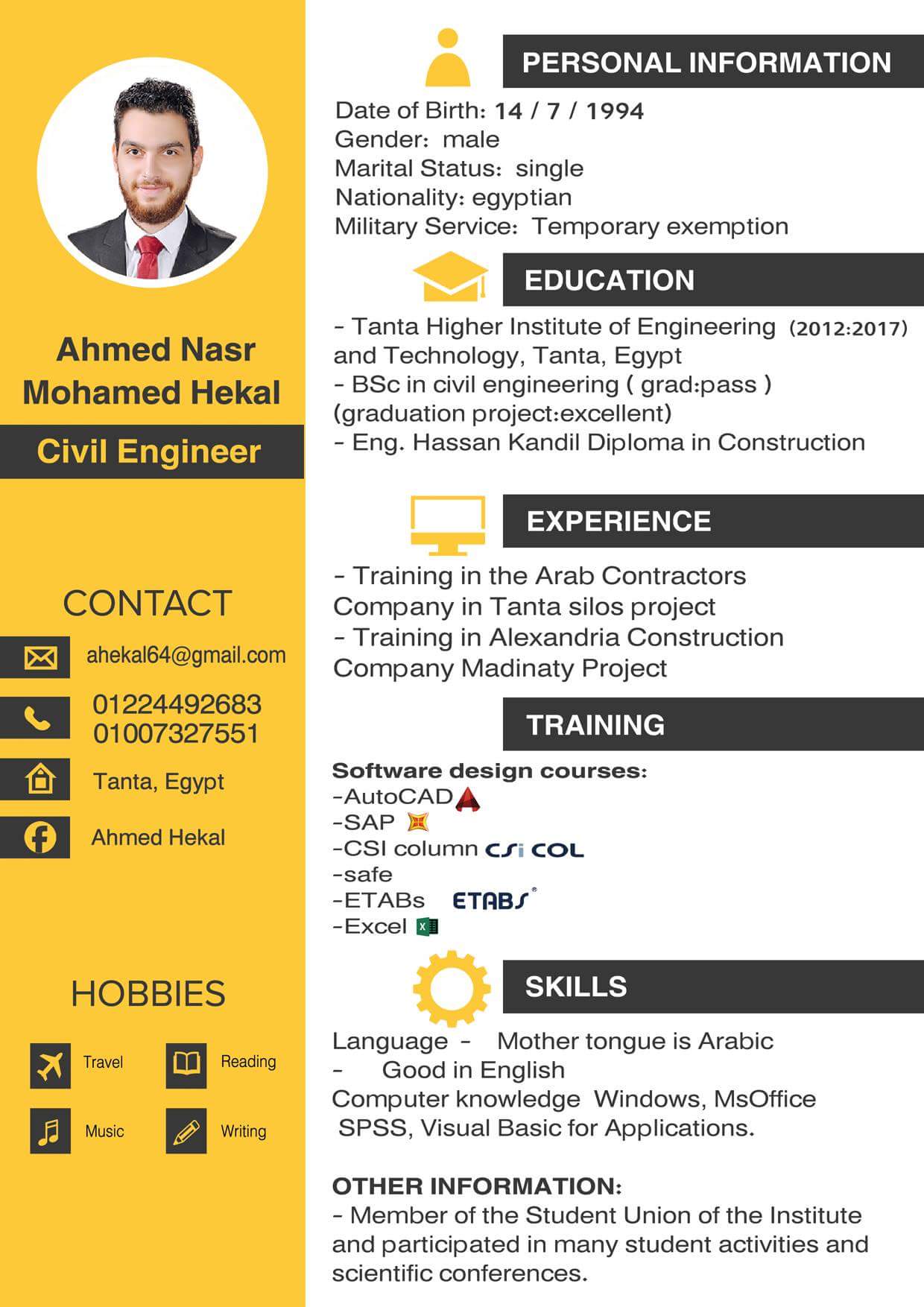 Ahmed Nasr
Mohamed Hekal

Civil Engineer

CONTACT

ahekal64@gmail.com

01224492683
01007327551

Tanta, Egypt

Ahmed Hekal

HOBBIES

Travel

Reading

Music

Writing

PERSONAL INFORMATION

Date of Birth: 14 / 7 / 1994
Gender: male
Marital Status: single
Nationality: egyptian
Military Service: Temporary exemption

EDUCATION

- Tanta Higher Institute of Engineering (2012:2017) and Technology, Tanta, Egypt
- BSc in civil engineering ( grad:pass )
(graduation project:excellent)
- Eng. Hassan Kandil Diploma in Construction

EXPERIENCE

- Training in the Arab Contractors Company in Tanta silos project
- Training in Alexandria Construction Company Madinaty Project

TRAINING

Software design courses:
-AutoCAD
-SAP
-CSI column CSi COL
-safe
-ETABs ETABS
-Excel

SKILLS

Language - Mother tongue is Arabic
- Good in English
Computer knowledge Windows, MsOffice
SPSS, Visual Basic for Applications.

OTHER INFORMATION:
- Member of the Student Union of the Institute and participated in many student activities and scientific conferences.